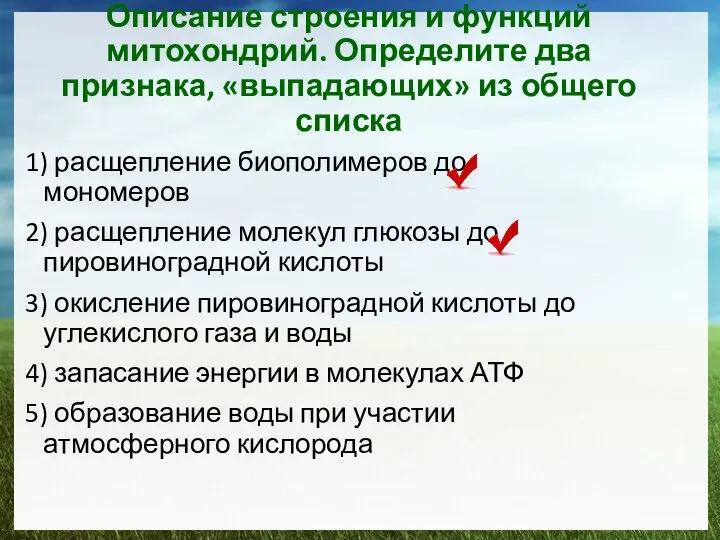 Описание строения и функций митохондрий. Определите два признака, «выпадающих» из общего списка

1) расщепление биополимеров до мономеров

2) расщепление молекул глюкозы до пировиноградной кислоты

3) окисление пировиноградной кислоты до углекислого газа и воды

4) запасание энергии в молекулах АТФ

5) образование воды при участии атмосферного кислорода